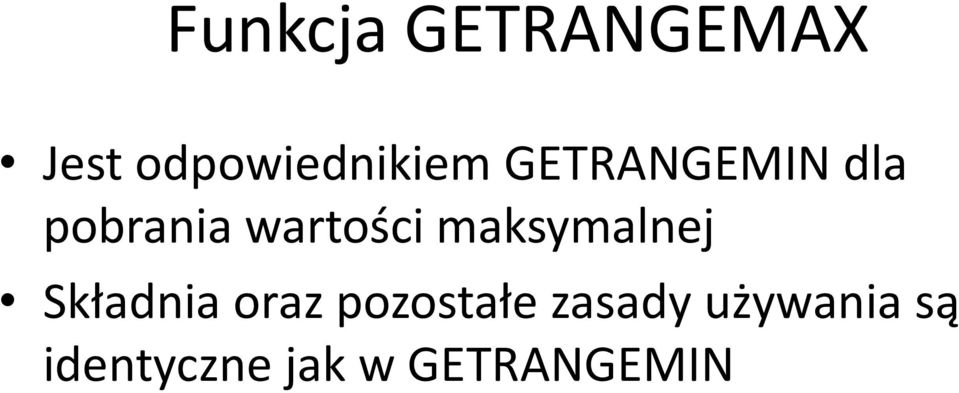 Funkcja GETRANGEMAX

• Jest odpowiednikiem GETRANGEMIN dla pobrania wartości maksymalnej
• Składnia oraz pozostałe zasady używania są identyczne jak w GETRANGEMIN